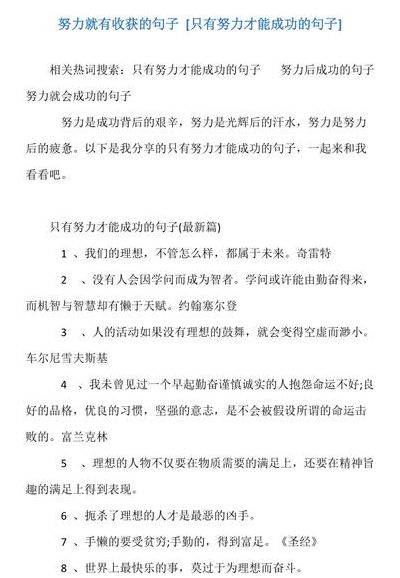 努力就有收获的句子 [只有努力才能成功的句子]

相关热词搜索：只有努力才能成功的句子 努力后成功的句子 努力就会成功的句子

努力是成功背后的艰辛，努力是光辉后的汗水，努力是努力后的疲惫。以下是我分享的只有努力才能成功的句子，一起来和我看看吧。

只有努力才能成功的句子(最新篇)

1 、我们的理想，不管怎么样，都属于未来。奇雷特

2 、没有人会因学问而成为智者。学问或许能由勤奋得来，而机智与智慧却有懒于天赋。约翰塞尔登

3 、人的活动如果没有理想的鼓舞，就会变得空虚而渺小。车尔尼雪夫斯基

4 、我未曾见过一个早起勤奋谨慎诚实的人抱怨命运不好;良好的品格，优良的习惯，坚强的意志，是不会被假设所谓的命运击败的。富兰克林

5 、理想的人物不仅要在物质需要的满足上，还要在精神旨趣的满足上得到表现。

6 、扼杀了理想的人才是最恶的凶手。

7 、手懒的要受贫穷;手勤的，得到富足。《圣经》

8 、世界上最快乐的事，莫过于为理想而奋斗。